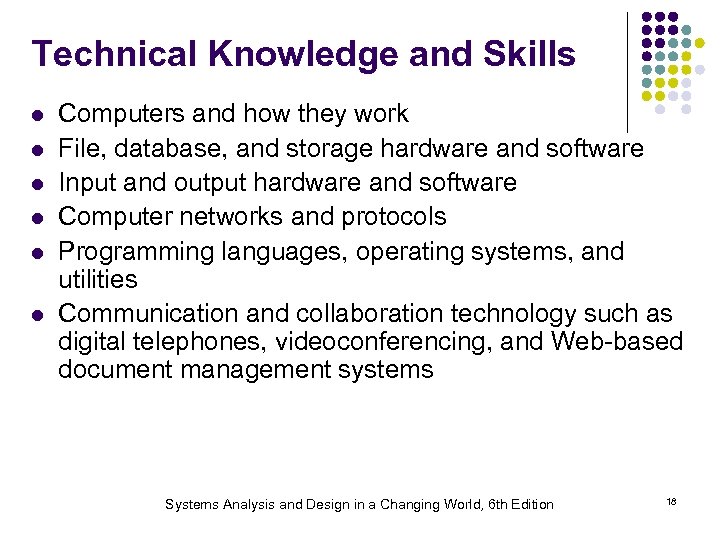 Technical Knowledge and Skills

- Computers and how they work
- File, database, and storage hardware and software
- Input and output hardware and software
- Computer networks and protocols
- Programming languages, operating systems, and utilities
- Communication and collaboration technology such as digital telephones, videoconferencing, and Web-based document management systems

Systems Analysis and Design in a Changing World, 6th Edition

18